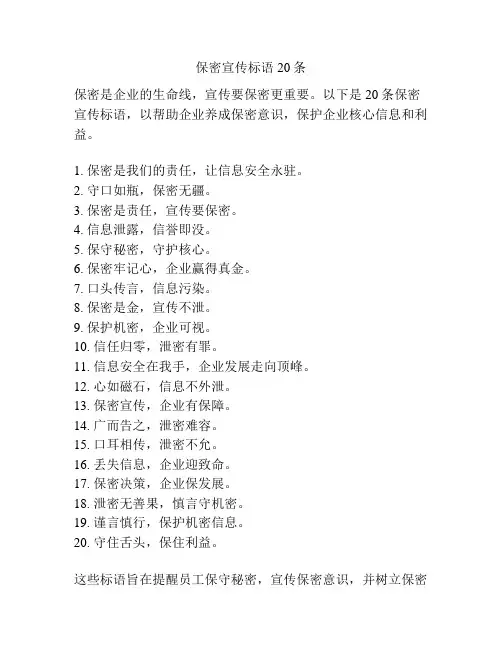 保密宣传标语 20 条

保密是企业的生命线，宣传要保密更重要。以下是 20 条保密宣传标语，以帮助企业养成保密意识，保护企业核心信息和利益。

1. 保密是我们的责任，让信息安全永驻。
2. 守口如瓶，保密无疆。
3. 保密是责任，宣传要保密。
4. 信息泄露，信誉即没。
5. 保守秘密，守护核心。
6. 保密牢记心，企业赢得真金。
7. 口头传言，信息污染。
8. 保密是金，宣传不泄。
9. 保护机密，企业可视。
10. 信任归零，泄密有罪。
11. 信息安全在我手，企业发展走向顶峰。
12. 心如磁石，信息不外泄。
13. 保密宣传，企业有保障。
14. 广而告之，泄密难容。
15. 口耳相传，泄密不允。
16. 丢失信息，企业迎致命。
17. 保密决策，企业保发展。
18. 泄密无善果，慎言守机密。
19. 谨言慎行，保护机密信息。
20. 守住舌头，保住利益。

这些标语旨在提醒员工保守秘密，宣传保密意识，并树立保密